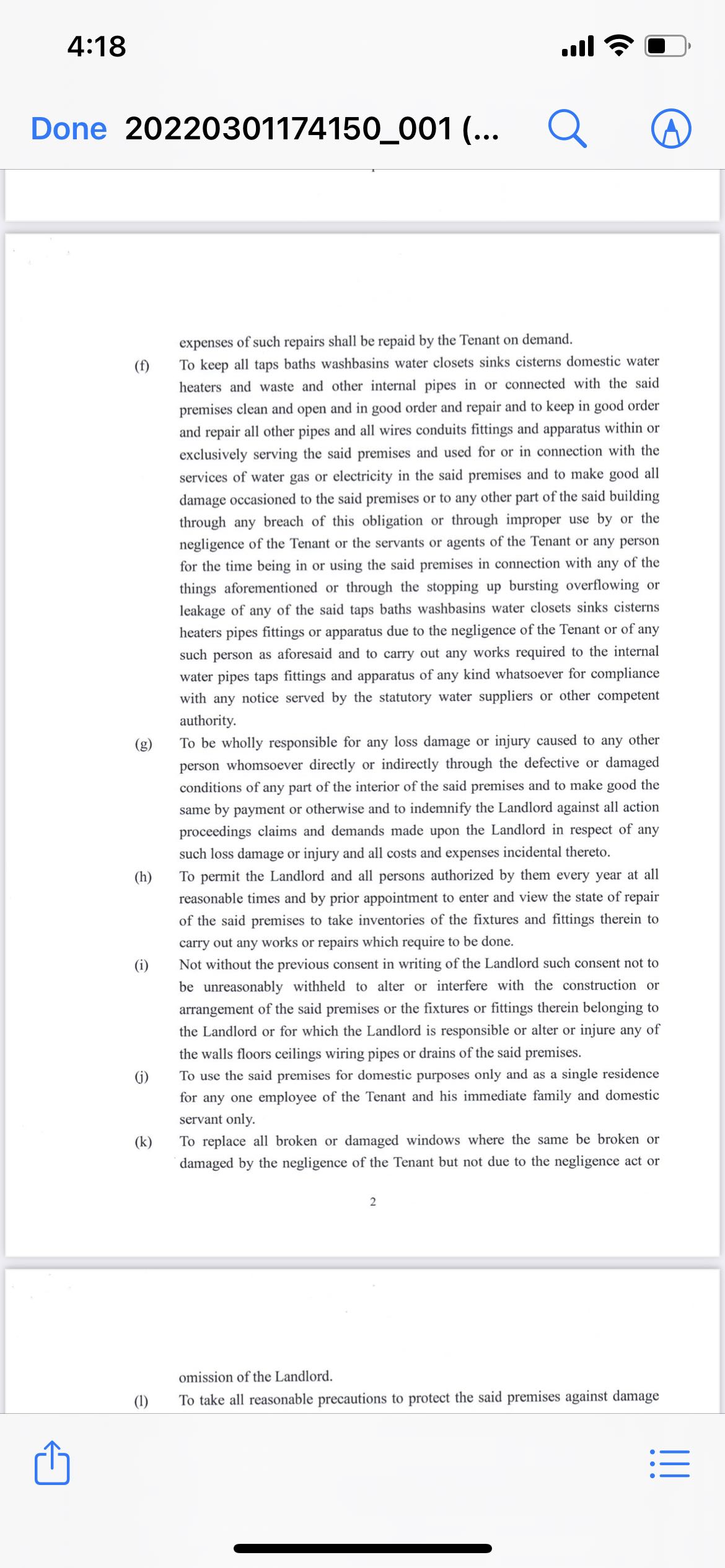 4:18

Done 20220301174150_001 (...

expenses of such repairs shall be repaid by the Tenant on demand.

(f) To keep all taps baths washbasins water closets sinks cisterns domestic water heaters and waste and other internal pipes in or connected with the said premises clean and open and in good order and repair and to keep in good order and repair all other pipes and all wires conduits fittings and apparatus within or exclusively serving the said premises and used for or in connection with the services of water gas or electricity in the said premises and to make good all damage occasioned to the said premises or to any other part of the said building through any breach of this obligation or through improper use by or the negligence of the Tenant or the servants or agents of the Tenant or any person for the time being in or using the said premises in connection with any of the things aforementioned or through the stopping up bursting overflowing or leakage of any of the said taps baths washbasins water closets sinks cisterns heaters pipes fittings or apparatus due to the negligence of the Tenant or of any such person as aforesaid and to carry out any works required to the internal water pipes taps fittings and apparatus of any kind whatsoever for compliance with any notice served by the statutory water suppliers or other competent authority.

(g) To be wholly responsible for any loss damage or injury caused to any other person whomsoever directly or indirectly through the defective or damaged conditions of any part of the interior of the said premises and to make good the same by payment or otherwise and to indemnify the Landlord against all action proceedings claims and demands made upon the Landlord in respect of any such loss damage or injury and all costs and expenses incidental thereto.

(h) To permit the Landlord and all persons authorized by them every year at all reasonable times and by prior appointment to enter and view the state of repair of the said premises to take inventories of the fixtures and fittings therein to carry out any works or repairs which require to be done.

(i) Not without the previous consent in writing of the Landlord such consent not to be unreasonably withheld to alter or interfere with the construction or arrangement of the said premises or the fixtures or fittings therein belonging to the Landlord or for which the Landlord is responsible or alter or injure any of the walls floors ceilings wiring pipes or drains of the said premises.

(j) To use the said premises for domestic purposes only and as a single residence for any one employee of the Tenant and his immediate family and domestic servant only.

(k) To replace all broken or damaged windows where the same be broken or damaged by the negligence of the Tenant but not due to the negligence act or

2

omission of the Landlord.

(l) To take all reasonable precautions to protect the said premises against damage